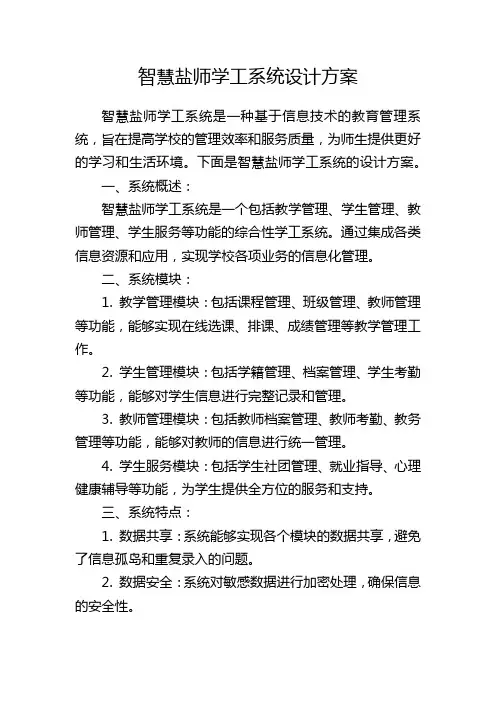 智慧盐师学工系统设计方案

智慧盐师学工系统是一种基于信息技术的教育管理系统，旨在提高学校的管理效率和服务质量，为师生提供更好的学习和生活环境。下面是智慧盐师学工系统的设计方案。

一、系统概述：

智慧盐师学工系统是一个包括教学管理、学生管理、教师管理、学生服务等功能的综合性学工系统。通过集成各类信息资源和应用，实现学校各项业务的信息化管理。

二、系统模块：

1. 教学管理模块：包括课程管理、班级管理、教师管理等功能，能够实现在线选课、排课、成绩管理等教学管理工作。

2. 学生管理模块：包括学籍管理、档案管理、学生考勤等功能，能够对学生信息进行完整记录和管理。

3. 教师管理模块：包括教师档案管理、教师考勤、教务管理等功能，能够对教师的信息进行统一管理。

4. 学生服务模块：包括学生社团管理、就业指导、心理健康辅导等功能，为学生提供全方位的服务和支持。

三、系统特点：

1. 数据共享：系统能够实现各个模块的数据共享，避免了信息孤岛和重复录入的问题。

2. 数据安全：系统对敏感数据进行加密处理，确保信息的安全性。